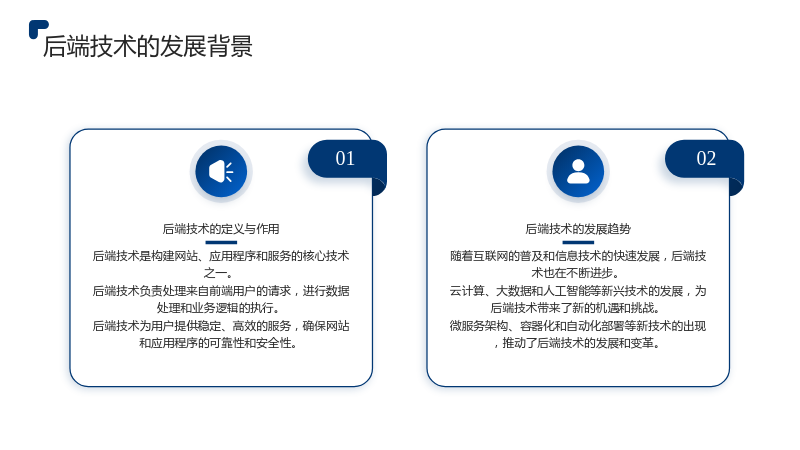 后端技术的发展背景

01

后端技术的定义与作用

后端技术是构建网站、应用程序和服务的核心技术之一。

后端技术负责处理来自前端用户的请求，进行数据处理和业务逻辑的执行。

后端技术为用户提供稳定、高效的服务，确保网站和应用程序的可靠性和安全性。

02

后端技术的发展趋势

随着互联网的普及和信息技术的快速发展，后端技术也在不断进步。

云计算、大数据和人工智能等新兴技术的发展，为后端技术带来了新的机遇和挑战。

微服务架构、容器化和自动化部署等新技术的出现，推动了后端技术的发展和变革。